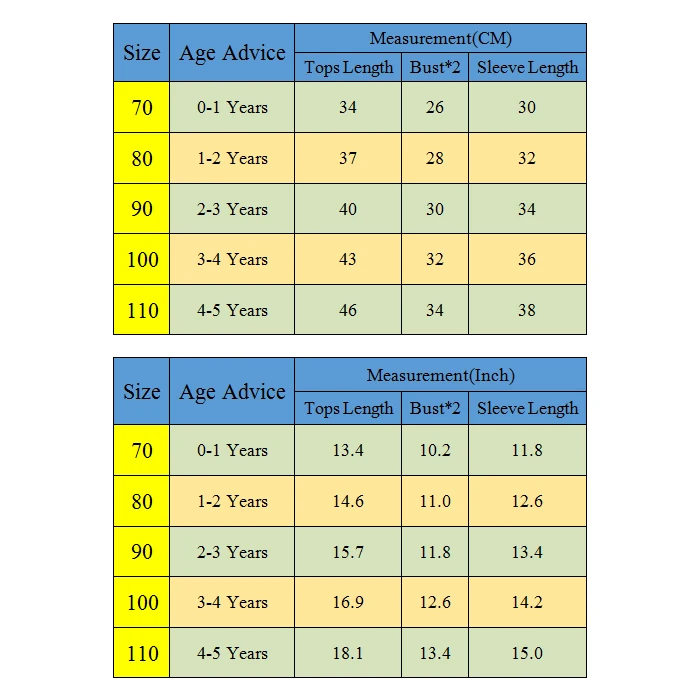 | Size | Age Advice | Measurement(CM) | | |
|---|---|---|---|---|
| | | Tops Length | Bust*2 | Sleeve Length |
| 70 | 0-1 Years | 34 | 26 | 30 |
| 80 | 1-2 Years | 37 | 28 | 32 |
| 90 | 2-3 Years | 40 | 30 | 34 |
| 100 | 3-4 Years | 43 | 32 | 36 |
| 110 | 4-5 Years | 46 | 34 | 38 |

| Size | Age Advice | Measurement(Inch) | | |
|---|---|---|---|---|
| | | Tops Length | Bust*2 | Sleeve Length |
| 70 | 0-1 Years | 13.4 | 10.2 | 11.8 |
| 80 | 1-2 Years | 14.6 | 11.0 | 12.6 |
| 90 | 2-3 Years | 15.7 | 11.8 | 13.4 |
| 100 | 3-4 Years | 16.9 | 12.6 | 14.2 |
| 110 | 4-5 Years | 18.1 | 13.4 | 15.0 |